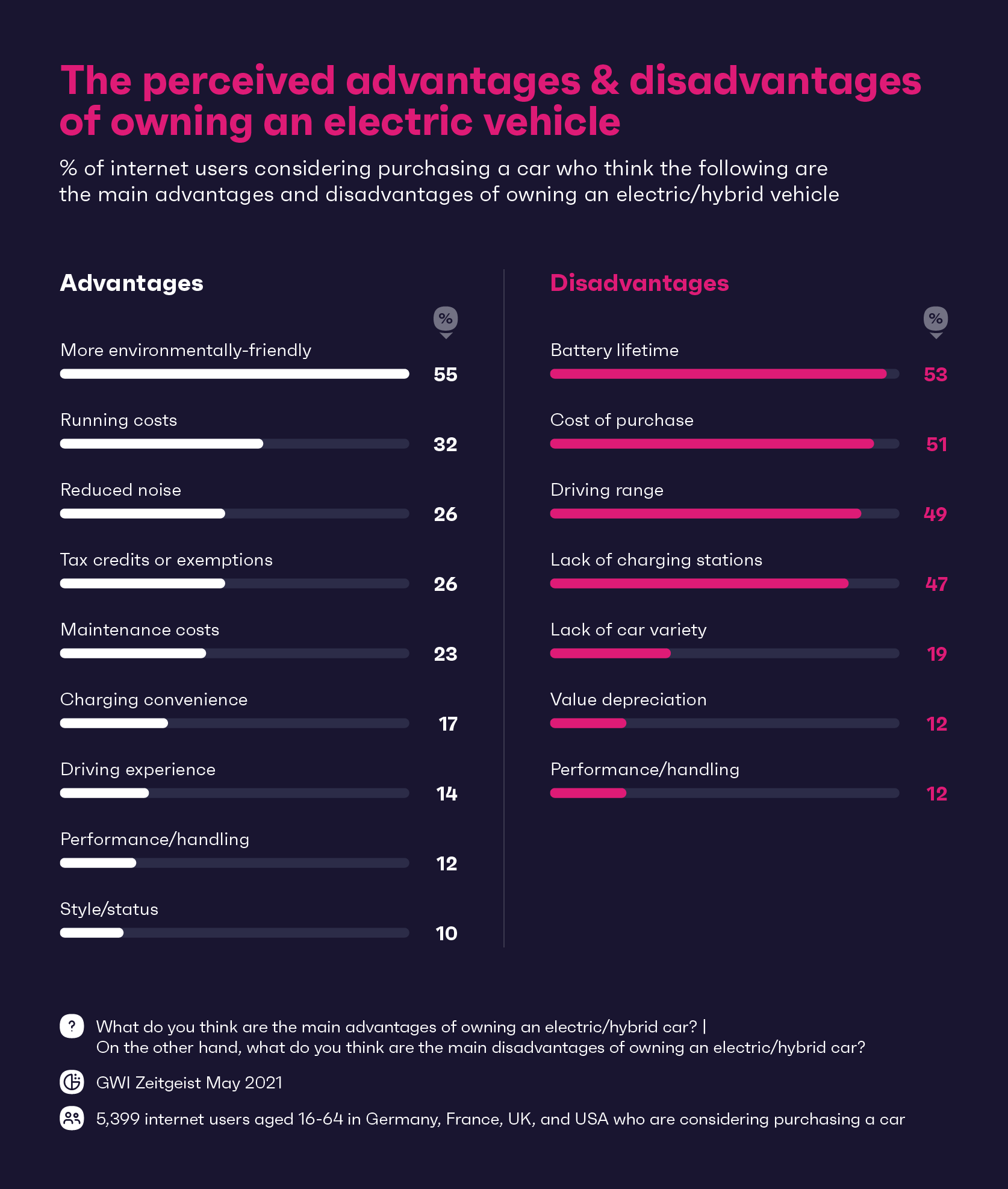 The perceived advantages & disadvantages of owning an electric vehicle

% of internet users considering purchasing a car who think the following are the main advantages and disadvantages of owning an electric/hybrid vehicle

Advantages

%

More environmentally-friendly 55

Running costs 32

Reduced noise 26

Tax credits or exemptions 26

Maintenance costs 23

Charging convenience 17

Driving experience 14

Performance/handling 12

Style/status 10

Disadvantages

%

Battery lifetime 53

Cost of purchase 51

Driving range 49

Lack of charging stations 47

Lack of car variety 19

Value depreciation 12

Performance/handling 12

?

What do you think are the main advantages of owning an electric/hybrid car? | On the other hand, what do you think are the main disadvantages of owning an electric/hybrid car?

GWI Zeitgeist May 2021

5,399 internet users aged 16-64 in Germany, France, UK, and USA who are considering purchasing a car